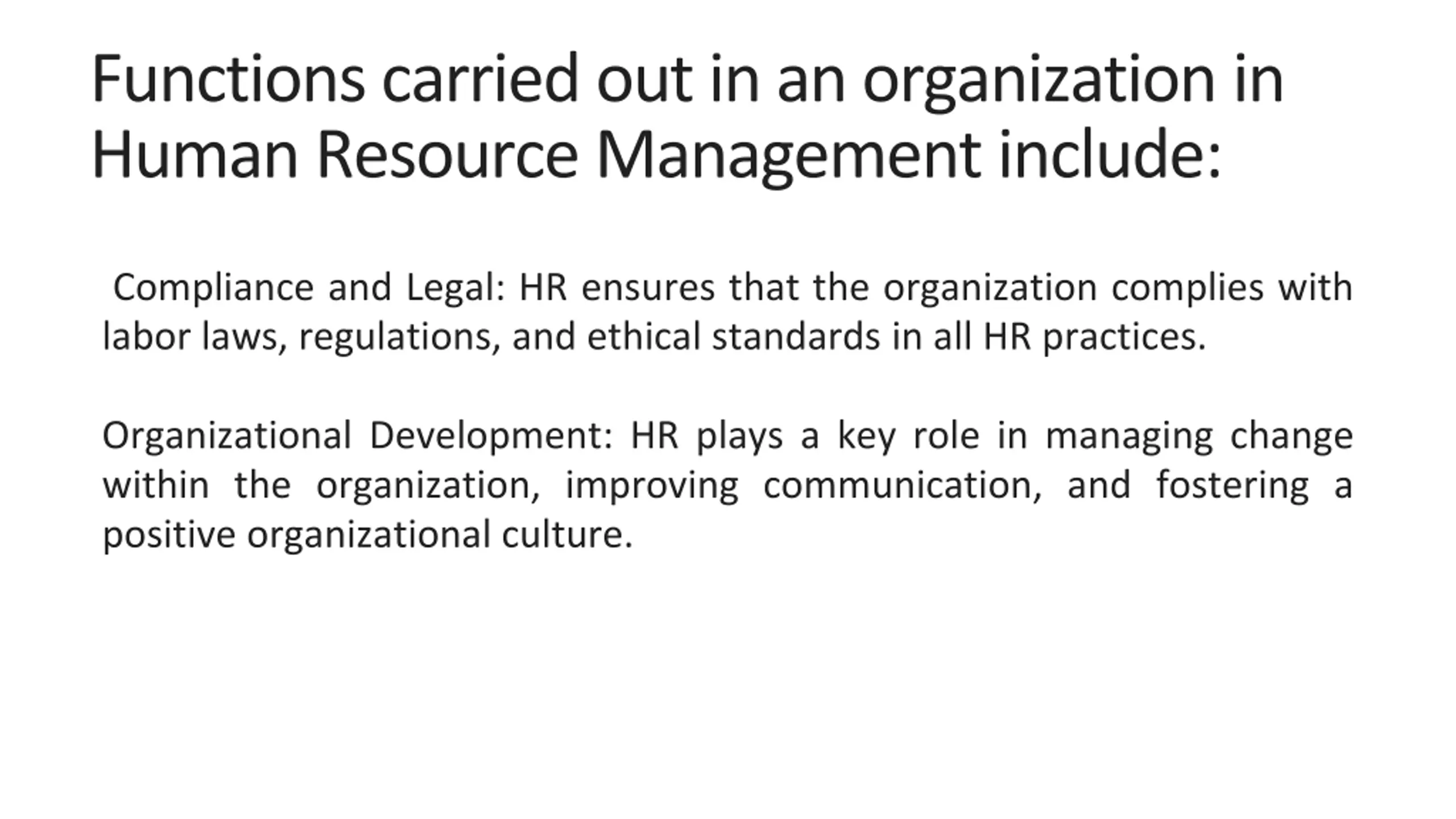 Functions carried out in an organization in Human Resource Management include:

Compliance and Legal: HR ensures that the organization complies with labor laws, regulations, and ethical standards in all HR practices.

Organizational Development: HR plays a key role in managing change within the organization, improving communication, and fostering a positive organizational culture.